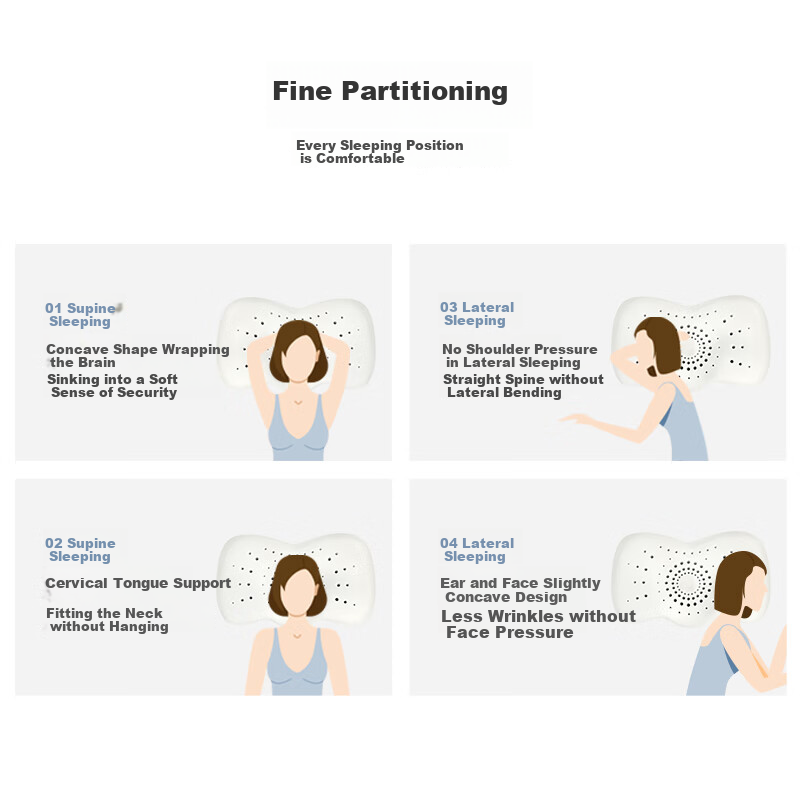 Fine Partitioning

Every Sleeping Position is Comfortable

01 Supine Sleeping

Concave Shape Wrapping the Brain

Sinking into a Soft Sense of Security

03 Lateral Sleeping

No Shoulder Pressure in Lateral Sleeping

Straight Spine without Lateral Bending

02 Supine Sleeping

Cervical Tongue Support

Fitting the Neck without Hanging

04 Lateral Sleeping

Ear and Face Slightly Concave Design

Less Wrinkles without Face Pressure